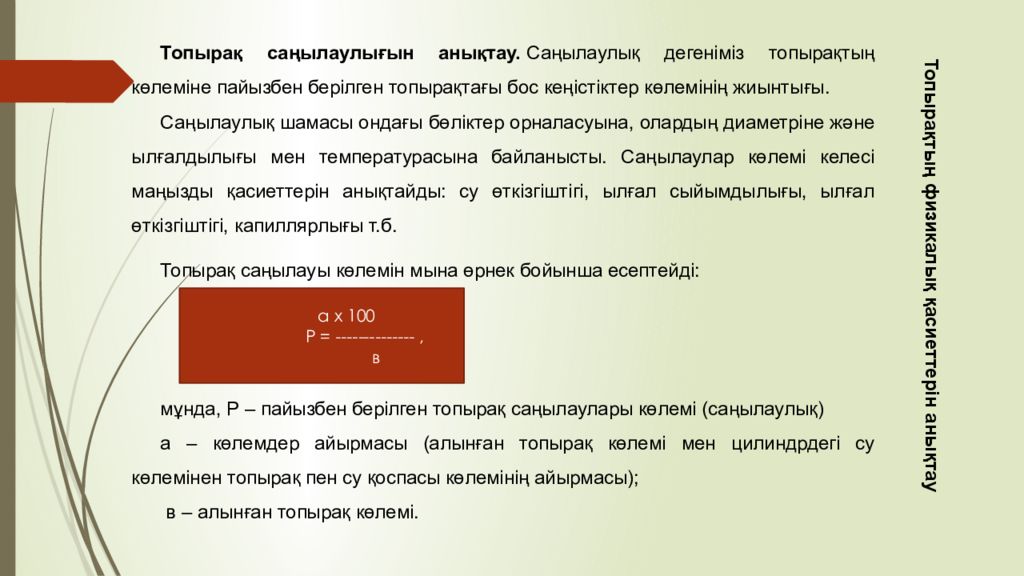 Топырақ саңылаулығын анықтау. Саңылаулық дегеніміз топырақтың көлеміне пайызбен берілген топырақтағы бос кеңістіктер көлемінің жиынтығы.

Саңылаулық шамасы ондағы бөліктер орналасуына, олардың диаметріне және ылғалдылығы мен температурасына байланысты. Саңылаулар көлемі келесі маңызды қасиеттерін анықтайды: су өткізгіштігі, ылғал сыйымдылығы, ылғал өткізгіштігі, капиллярлығы т.б.

Топырақ саңылауы көлемін мына өрнек бойынша есептейді:

а х 100
Р = -------------- ,
в

мұнда, Р – пайызбен берілген топырақ саңылаулары көлемі (саңылаулық)

а – көлемдер айырмасы (алынған топырақ көлемі мен цилиндрдегі су көлемінен топырақ пен су қоспасы көлемінің айырмасы);

в – алынған топырақ көлемі.

Топырақтың физикалық қасиеттерін анықтау